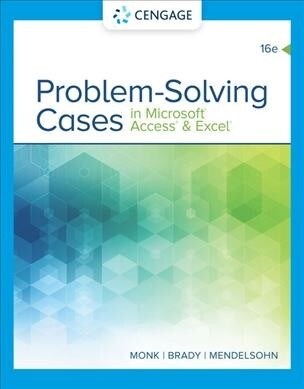 CENGAGE

16e

Problem-Solving Cases in Microsoft® Access® & Excel®

MONK | BRADY | MENDELSOHN